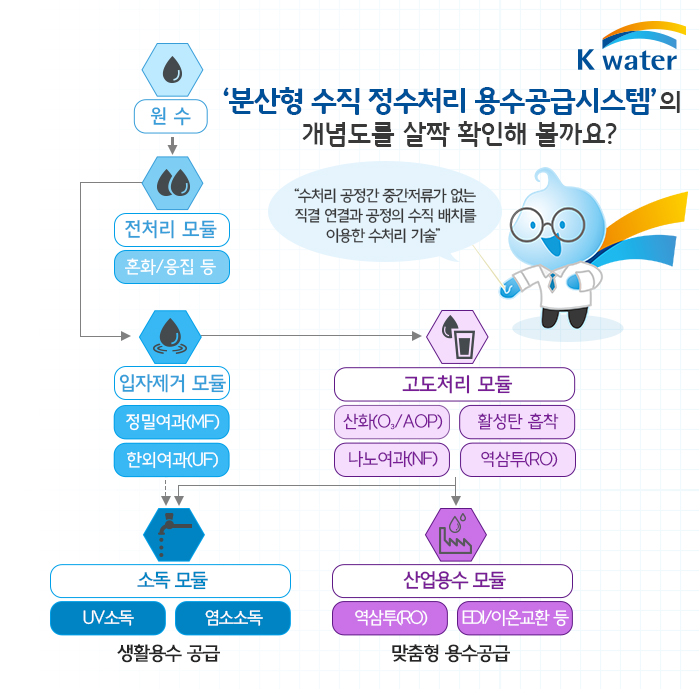 K water

'분산형 수직 정수처리 용수공급시스템'의 개념도를 살짝 확인해 볼까요?

"수처리 공정간 중간저류가 없는 직결 연결과 공정의 수직 배치를 이용한 수처리 기술"

원 수

전처리 모듈

혼화/응집 등

입자제거 모듈

정밀여과(MF)

한외여과(UF)

고도처리 모듈

산화($O_3$/AOP)

활성탄 흡착

나노여과(NF)

역삼투(RO)

소독 모듈

UV소독

염소소독

생활용수 공급

산업용수 모듈

역삼투(RO)

EDI/이온교환 등

맞춤형 용수공급